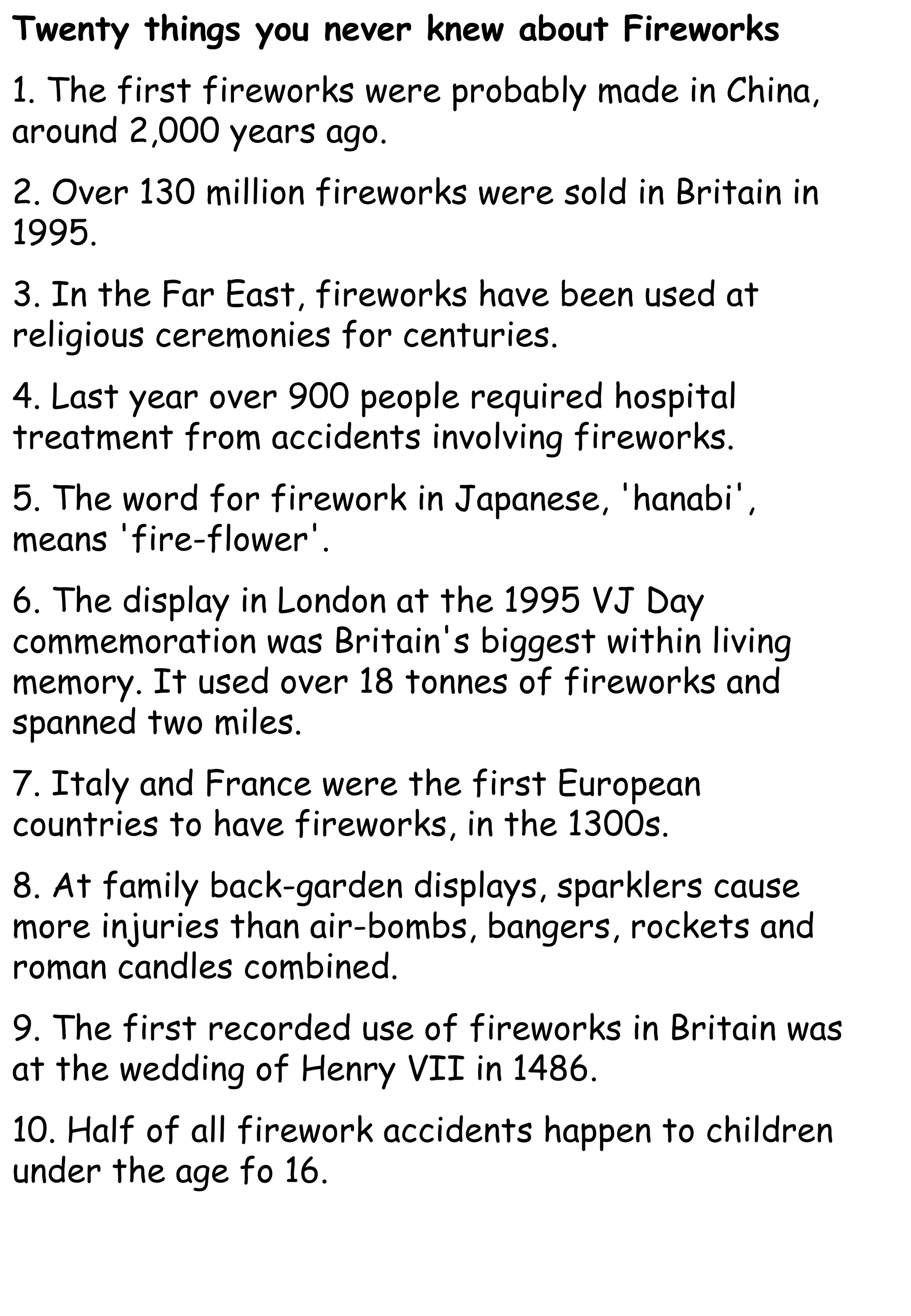 Twenty things you never knew about Fireworks

1. The first fireworks were probably made in China, around 2,000 years ago.

2. Over 130 million fireworks were sold in Britain in 1995.

3. In the Far East, fireworks have been used at religious ceremonies for centuries.

4. Last year over 900 people required hospital treatment from accidents involving fireworks.

5. The word for firework in Japanese, 'hanabi', means 'fire-flower'.

6. The display in London at the 1995 VJ Day commemoration was Britain's biggest within living memory. It used over 18 tonnes of fireworks and spanned two miles.

7. Italy and France were the first European countries to have fireworks, in the 1300s.

8. At family back-garden displays, sparklers cause more injuries than air-bombs, bangers, rockets and roman candles combined.

9. The first recorded use of fireworks in Britain was at the wedding of Henry VII in 1486.

10. Half of all firework accidents happen to children under the age fo 16.